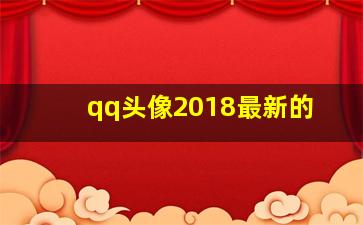 qq头像2018最新的